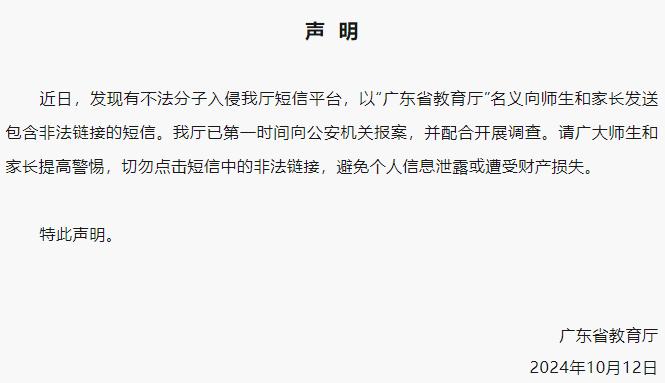 声 明

近日，发现有不法分子入侵我厅短信平台，以“广东省教育厅”名义向师生和家长发送包含非法链接的短信。我厅已第一时间向公安机关报案，并配合开展调查。请广大师生和家长提高警惕，切勿点击短信中的非法链接，避免个人信息泄露或遭受财产损失。

特此声明。

广东省教育厅
2024年10月12日